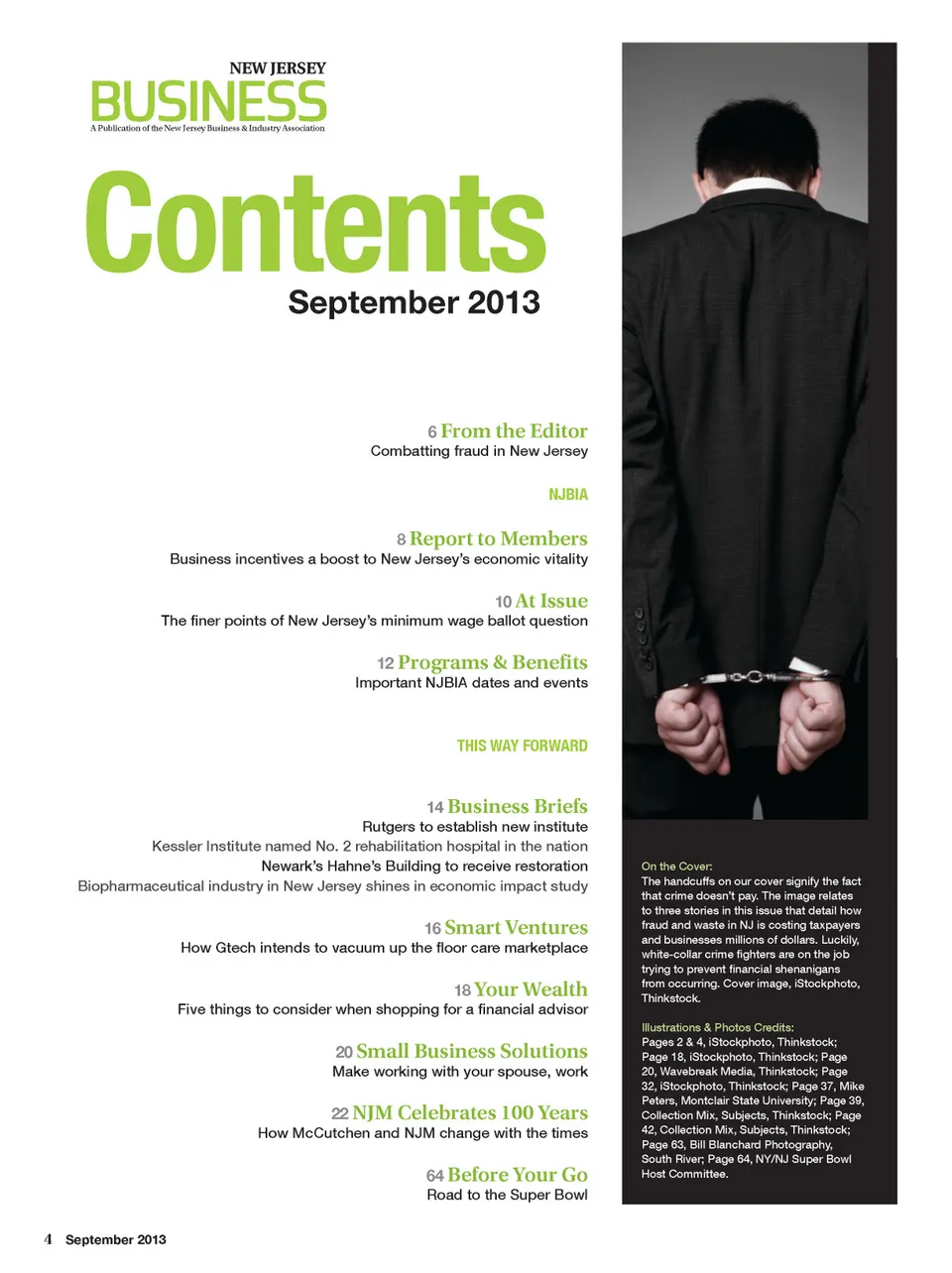 NEW JERSEY
BUSINESS
A Publication of the New Jersey Business & Industry Association

Contents
September 2013

6 From the Editor
Combatting fraud in New Jersey

NJBIA

8 Report to Members
Business incentives a boost to New Jersey's economic vitality

10 At Issue
The finer points of New Jersey's minimum wage ballot question

12 Programs & Benefits
Important NJBIA dates and events

THIS WAY FORWARD

14 Business Briefs
Rutgers to establish new institute
Kessler Institute named No. 2 rehabilitation hospital in the nation
Newark's Hahne's Building to receive restoration
Biopharmaceutical industry in New Jersey shines in economic impact study

16 Smart Ventures
How Gtech intends to vacuum up the floor care marketplace

18 Your Wealth
Five things to consider when shopping for a financial advisor

20 Small Business Solutions
Make working with your spouse, work

22 NJM Celebrates 100 Years
How McCutchen and NJM change with the times

64 Before Your Go
Road to the Super Bowl

On the Cover:
The handcuffs on our cover signify the fact that crime doesn't pay. The image relates to three stories in this issue that detail how fraud and waste in NJ is costing taxpayers and businesses millions of dollars. Luckily, white-collar crime fighters are on the job trying to prevent financial shenanigans from occurring. Cover image, iStockphoto, Thinkstock.

Illustrations & Photos Credits:
Pages 2 & 4, iStockphoto, Thinkstock; Page 18, iStockphoto, Thinkstock; Page 20, Wavebreak Media, Thinkstock; Page 32, iStockphoto, Thinkstock; Page 37, Mike Peters, Montclair State University; Page 39, Collection Mix, Subjects, Thinkstock; Page 42, Collection Mix, Subjects, Thinkstock; Page 63, Bill Blanchard Photography, South River; Page 64, NY/NJ Super Bowl Host Committee.

4 September 2013